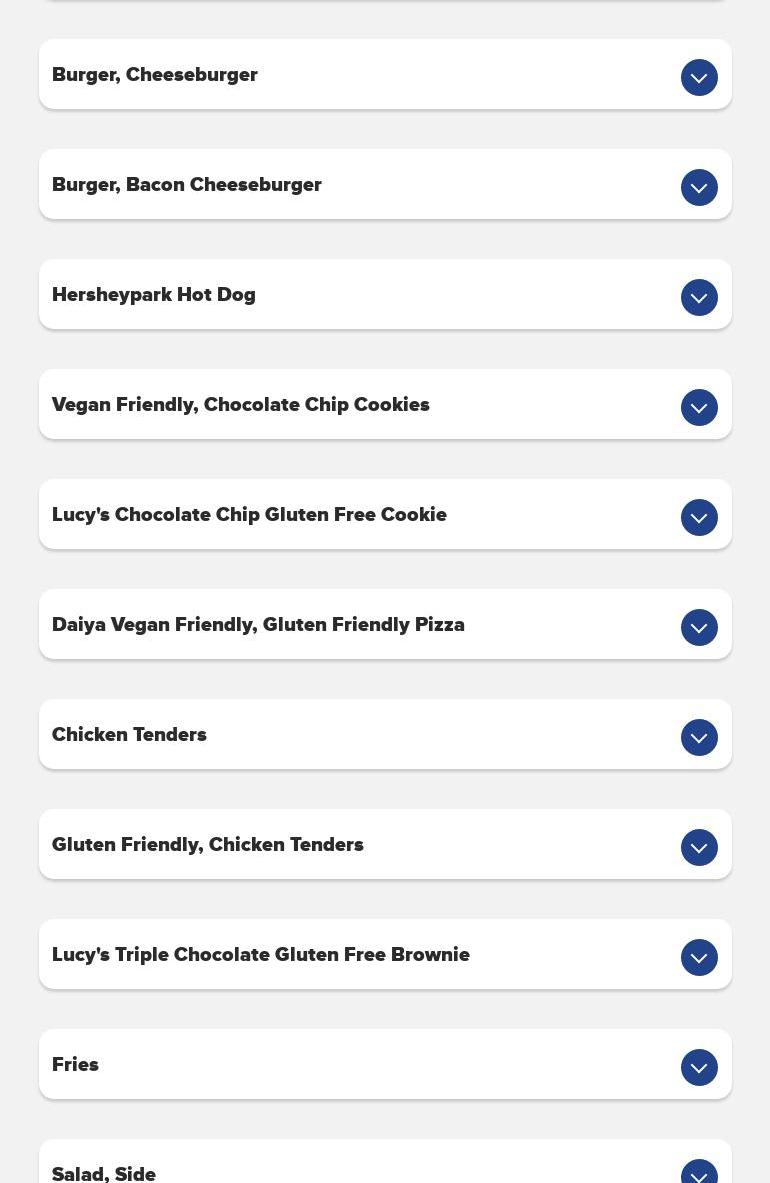 Burger, Cheeseburger

Burger, Bacon Cheeseburger

Hersheypark Hot Dog

Vegan Friendly, Chocolate Chip Cookies

Lucy's Chocolate Chip Gluten Free Cookie

Daiya Vegan Friendly, Gluten Friendly Pizza

Chicken Tenders

Gluten Friendly, Chicken Tenders

Lucy's Triple Chocolate Gluten Free Brownie

Fries

Salad, Side